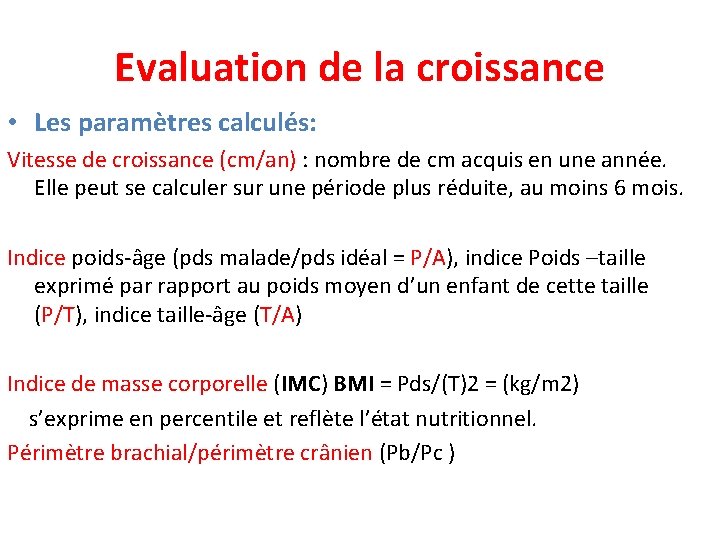 Evaluation de la croissance

• Les paramètres calculés:

Vitesse de croissance (cm/an) : nombre de cm acquis en une année. Elle peut se calculer sur une période plus réduite, au moins 6 mois.

Indice poids-âge (pds malade/pds idéal = P/A), indice Poids –taille exprimé par rapport au poids moyen d'un enfant de cette taille (P/T), indice taille-âge (T/A)

Indice de masse corporelle (IMC) BMI = Pds/(T)2 = (kg/m2)

s'exprime en percentile et reflète l'état nutritionnel.

Périmètre brachial/périmètre crânien (Pb/Pc )